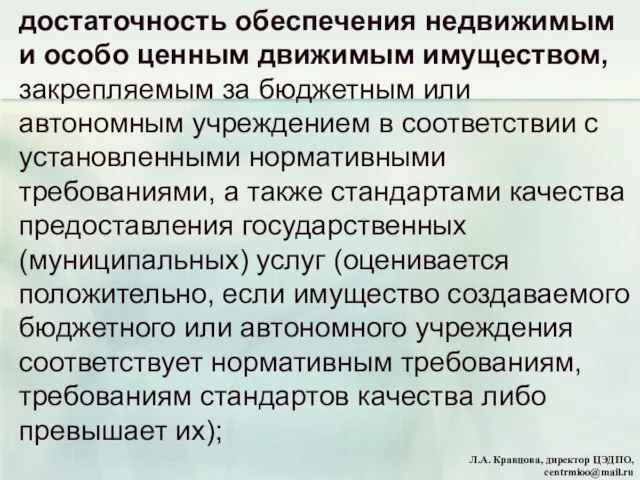 достаточность обеспечения недвижимым и особо ценным движимым имуществом, закрепляемым за бюджетным или автономным учреждением в соответствии с установленными нормативными требованиями, а также стандартами качества предоставления государственных (муниципальных) услуг (оценивается положительно, если имущество создаваемого бюджетного или автономного учреждения соответствует нормативным требованиям, требованиям стандартов качества либо превышает их);

Л.А. Кравцова, директор ЦЭДПО, centrmioo@mail.ru